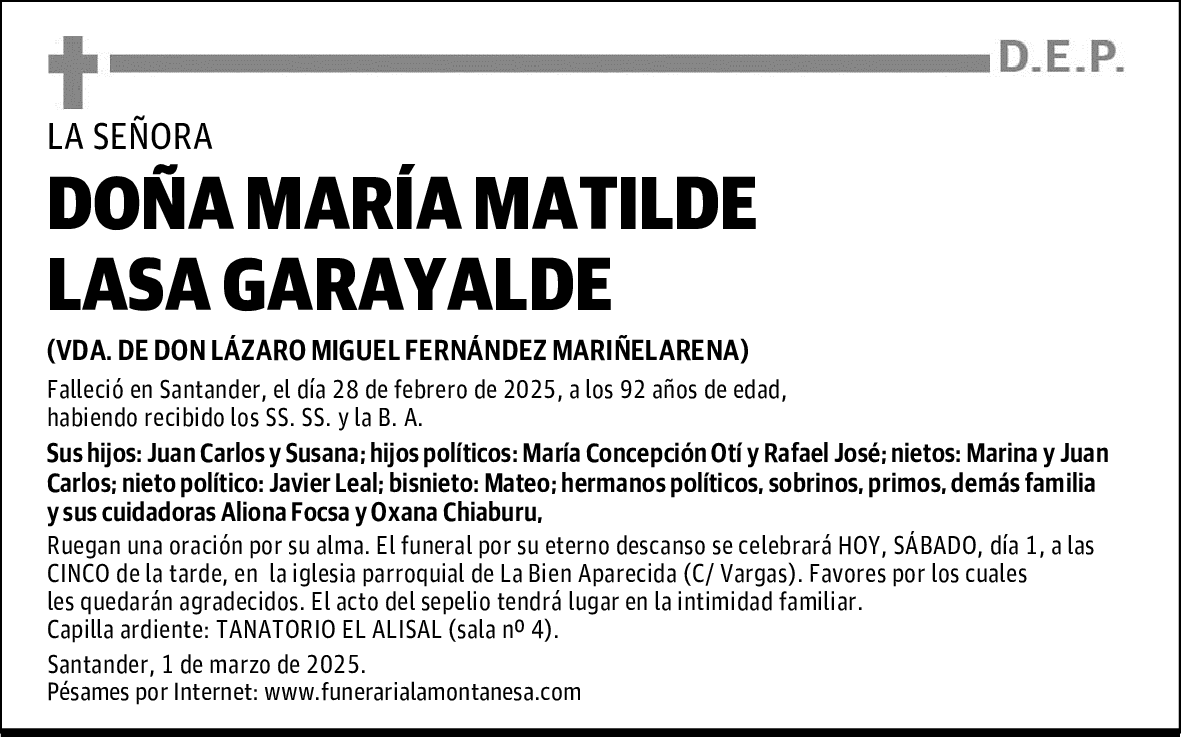 D.E.P.

LA SEÑORA

DOÑA MARÍA MATILDE LASA GARAYALDE

(VDA. DE DON LÁZARO MIGUEL FERNÁNDEZ MARIÑELARENA)

Falleció en Santander, el día 28 de febrero de 2025, a los 92 años de edad, habiendo recibido los SS. SS. y la B. A.

Sus hijos: Juan Carlos y Susana; hijos políticos: María Concepción Otí y Rafael José; nietos: Marina y Juan Carlos; nieto político: Javier Leal; bisnieto: Mateo; hermanos políticos, sobrinos, primos, demás familia y sus cuidadoras Aliona Focsa y Oxana Chiaburu,

Ruegan una oración por su alma. El funeral por su eterno descanso se celebrará HOY, SÁBADO, día 1, a las CINCO de la tarde, en la iglesia parroquial de La Bien Aparecida (C/ Vargas). Favores por los cuales les quedarán agradecidos. El acto del sepelio tendrá lugar en la intimidad familiar.
Capilla ardiente: TANATORIO EL ALISAL (sala nº 4).

Santander, 1 de marzo de 2025.
Pésames por Internet: www.funerarialamontanesa.com